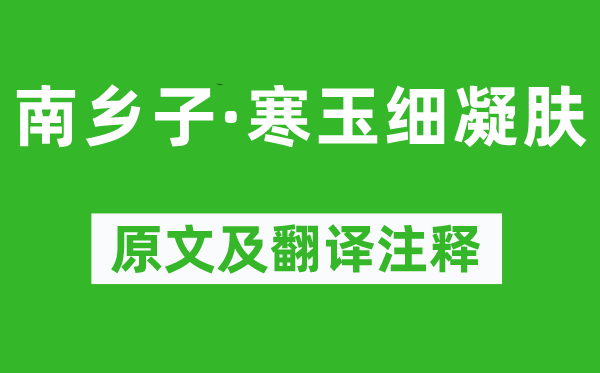 南乡子·寒玉细凝肤

原文及翻译注释